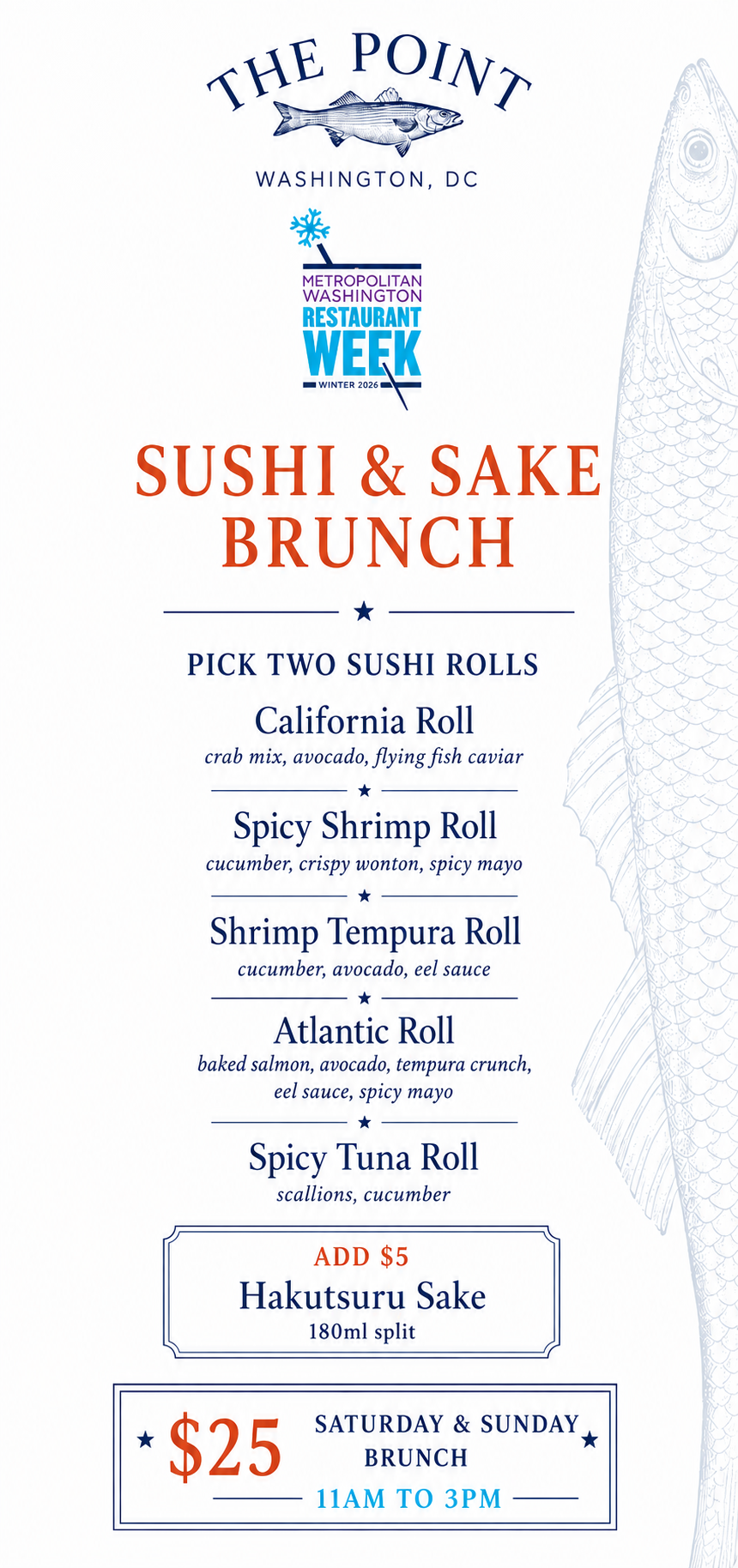 THE POINT

WASHINGTON, DC

METROPOLITAN WASHINGTON RESTAURANT WEEK

WINTER 2026

SUSHI & SAKE BRUNCH

PICK TWO SUSHI ROLLS

California Roll
crab mix, avocado, flying fish caviar

Spicy Shrimp Roll
cucumber, crispy wonton, spicy mayo

Shrimp Tempura Roll
cucumber, avocado, eel sauce

Atlantic Roll
baked salmon, avocado, tempura crunch, eel sauce, spicy mayo

Spicy Tuna Roll
scallions, cucumber

ADD $5
Hakutsuru Sake
180ml split

$25 SATURDAY & SUNDAY BRUNCH
11AM TO 3PM